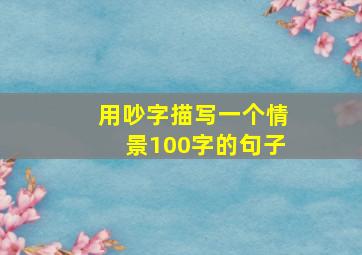 用吵字描写一个情景100字的句子